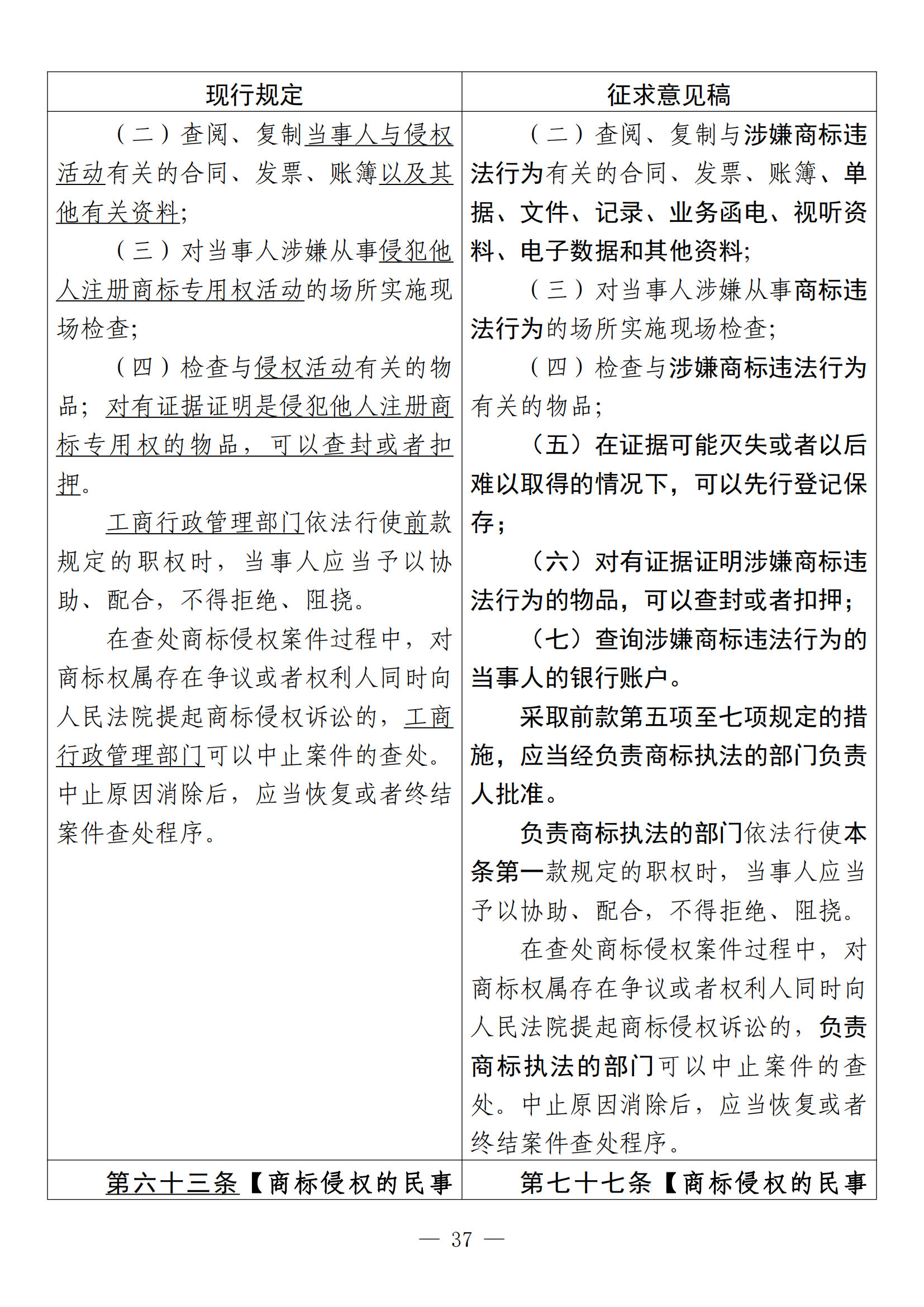 | 现行规定 | 征求意见稿 |
|---|---|
| （二）查阅、复制当事人与侵权活动有关的合同、发票、账簿以及其他有关资料；<br>（三）对当事人涉嫌从事侵犯他人注册商标专用权活动的场所实施现场检查；<br>（四）检查与侵权活动有关的物品；对有证据证明是侵犯他人注册商标专用权的物品，可以查封或者扣押。<br>工商行政管理部门依法行使前款规定的职权时，当事人应当予以协助、配合，不得拒绝、阻挠。<br>在查处商标侵权案件过程中，对商标权属存在争议或者权利人同时向人民法院提起商标侵权诉讼的，工商行政管理部门可以中止案件的查处。中止原因消除后，应当恢复或者终结案件查处程序。 | （二）查阅、复制与涉嫌商标违法行为有关的合同、发票、账簿、单据、文件、记录、业务函电、视听资料、电子数据和其他资料；<br>（三）对当事人涉嫌从事商标违法行为的场所实施现场检查；<br>（四）检查与涉嫌商标违法行为有关的物品；<br>（五）在证据可能灭失或者以后难以取得的情况下，可以先行登记保存；<br>（六）对有证据证明涉嫌商标违法行为的物品，可以查封或者扣押；<br>（七）查询涉嫌商标违法行为的当事人的银行账户。<br>采取前款第五项至七项规定的措施，应当经负责商标执法的部门负责人批准。<br>负责商标执法的部门依法行使本条第一款规定的职权时，当事人应当予以协助、配合，不得拒绝、阻挠。<br>在查处商标侵权案件过程中，对商标权属存在争议或者权利人同时向人民法院提起商标侵权诉讼的，负责商标执法的部门可以中止案件的查处。中止原因消除后，应当恢复或者终结案件查处程序。 |
| 第六十三条【商标侵权的民事 | 第七十七条【商标侵权的民事 |

— 37 —